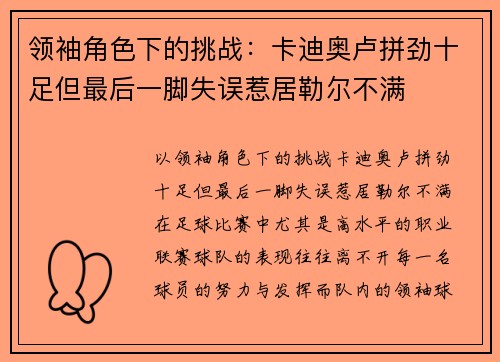 领袖角色下的挑战：卡迪奥卢拼劲十足但最后一脚失误惹居勒尔不满

以领袖角色下的挑战卡迪奥卢拼劲十足但最后一脚失误惹居勒尔不满在足球比赛中尤其是高水平的职业联赛球队的表现往往离不开每一名球员的努力与发挥而队内的领袖球